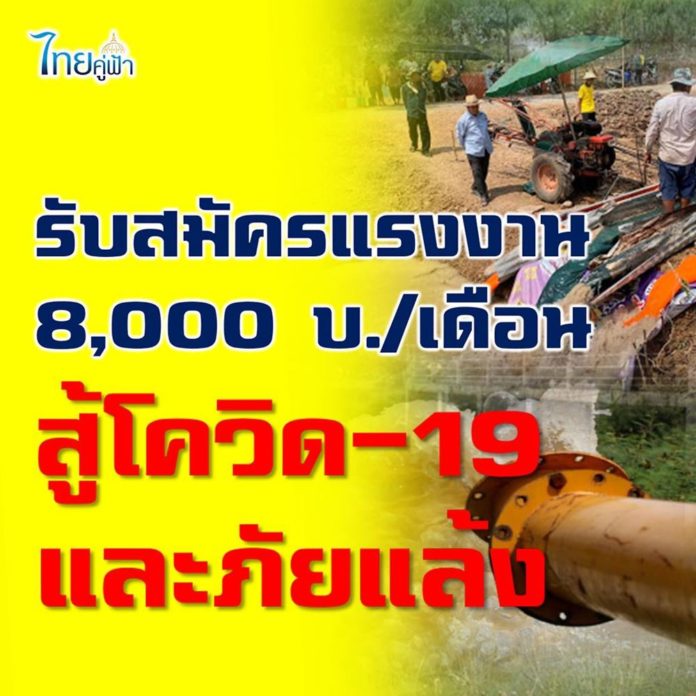 ไทยคู่ฟ้า

รับสมัครแรงงาน 8,000 บ./เดือน

สู้โควิด-19 และภัยแล้ง